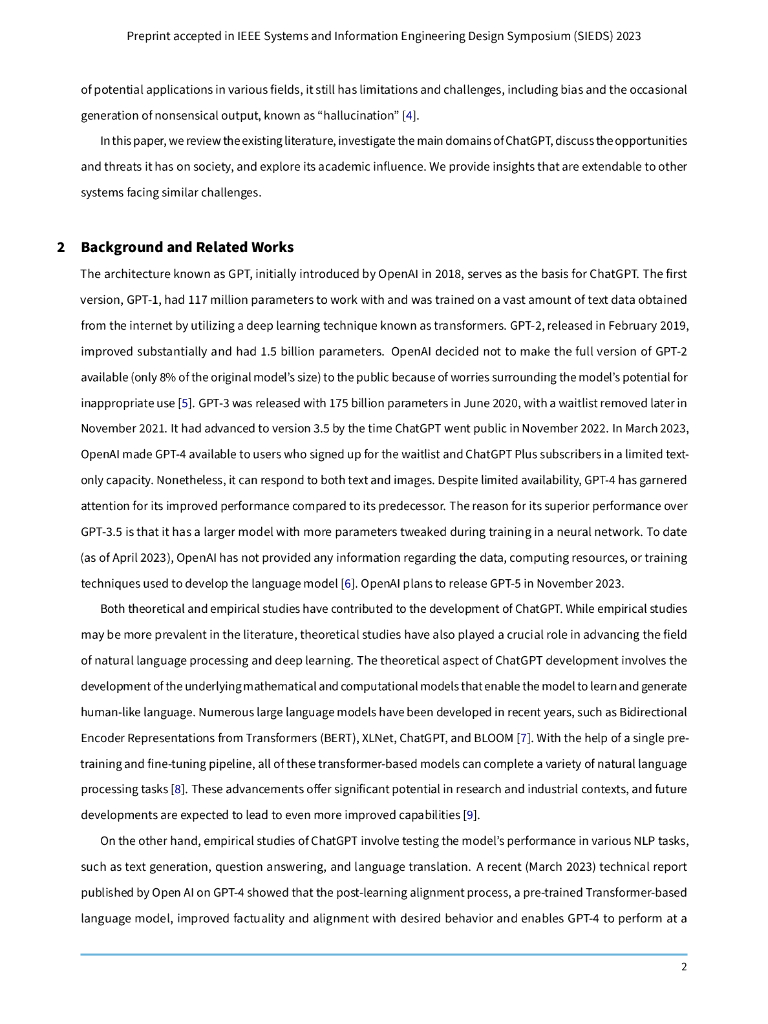 Preprint accepted in IEEE Systems and Information Engineering Design Symposium (SIEDS) 2023

of potential applications in various fields, it still has limitations and challenges, including bias and the occasional generation of nonsensical output, known as "hallucination" [4].

In this paper, we review the existing literature, investigate the main domains of ChatGPT, discuss the opportunities and threats it has on society, and explore its academic influence. We provide insights that are extendable to other systems facing similar challenges.

2 Background and Related Works

The architecture known as GPT, initially introduced by OpenAI in 2018, serves as the basis for ChatGPT. The first version, GPT-1, had 117 million parameters to work with and was trained on a vast amount of text data obtained from the internet by utilizing a deep learning technique known as transformers. GPT-2, released in February 2019, improved substantially and had 1.5 billion parameters. OpenAI decided not to make the full version of GPT-2 available (only 8% of the original model's size) to the public because of worries surrounding the model's potential for inappropriate use [5]. GPT-3 was released with 175 billion parameters in June 2020, with a waitlist removed later in November 2021. It had advanced to version 3.5 by the time ChatGPT went public in November 2022. In March 2023, OpenAI made GPT-4 available to users who signed up for the waitlist and ChatGPT Plus subscribers in a limited text-only capacity. Nonetheless, it can respond to both text and images. Despite limited availability, GPT-4 has garnered attention for its improved performance compared to its predecessor. The reason for its superior performance over GPT-3.5 is that it has a larger model with more parameters tweaked during training in a neural network. To date (as of April 2023), OpenAI has not provided any information regarding the data, computing resources, or training techniques used to develop the language model [6]. OpenAI plans to release GPT-5 in November 2023.

Both theoretical and empirical studies have contributed to the development of ChatGPT. While empirical studies may be more prevalent in the literature, theoretical studies have also played a crucial role in advancing the field of natural language processing and deep learning. The theoretical aspect of ChatGPT development involves the development of the underlying mathematical and computational models that enable the model to learn and generate human-like language. Numerous large language models have been developed in recent years, such as Bidirectional Encoder Representations from Transformers (BERT), XLNet, ChatGPT, and BLOOM [7]. With the help of a single pre-training and fine-tuning pipeline, all of these transformer-based models can complete a variety of natural language processing tasks [8]. These advancements offer significant potential in research and industrial contexts, and future developments are expected to lead to even more improved capabilities [9].

On the other hand, empirical studies of ChatGPT involve testing the model's performance in various NLP tasks, such as text generation, question answering, and language translation. A recent (March 2023) technical report published by Open AI on GPT-4 showed that the post-learning alignment process, a pre-trained Transformer-based language model, improved factuality and alignment with desired behavior and enables GPT-4 to perform at a

2